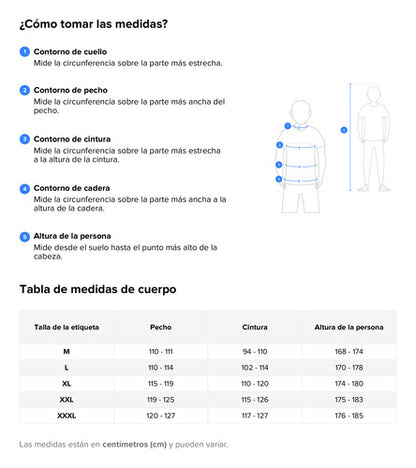 ¿Cómo tomar las medidas?

1 Contorno de cuello
Mide la circunferencia sobre la parte más estrecha.

2 Contorno de pecho
Mide la circunferencia sobre la parte más ancha del pecho.

3 Contorno de cintura
Mide la circunferencia sobre la parte más estrecha a la altura de la cintura.

4 Contorno de cadera
Mide la circunferencia sobre la parte más ancha a la altura de la cadera.

5 Altura de la persona
Mide desde el suelo hasta el punto más alto de la cabeza.

1 2 3 4 5

Tabla de medidas de cuerpo

| Talla de la etiqueta | Pecho | Cintura | Altura de la persona |
|---|---|---|---|
| M | 110 - 111 | 94 - 110 | 168 - 174 |
| L | 110 - 114 | 102 - 114 | 170 - 178 |
| XL | 115 - 119 | 110 - 120 | 174 - 180 |
| XXL | 119 - 125 | 115 - 126 | 175 - 183 |
| XXXL | 120 - 127 | 117 - 127 | 176 - 185 |

Las medidas están en centímetros (cm) y pueden variar.